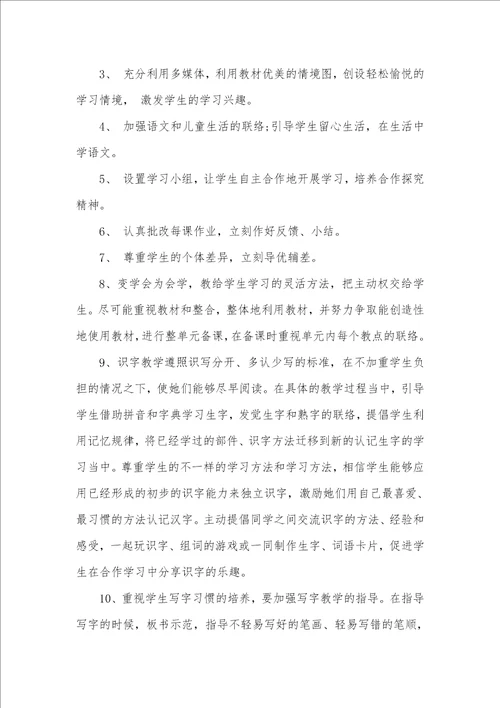 3、 充分利用多媒体，利用教材优美的情境图，创设轻松愉悦的学习情境， 激发学生的学习兴趣。

4、 加强语文和儿童生活的联络;引导学生留心生活，在生活中学语文。

5、 设置学习小组，让学生自主合作地开展学习，培养合作探究精神。

6、 认真批改每课作业，立刻作好反馈、小结。

7、 尊重学生的个体差异，立刻导优辅差。

8、变学会为会学，教给学生学习的灵活方法，把主动权交给学生。尽可能重视教材和整合，整体地利用教材，并努力争取能创造性地使用教材，进行整单元备课，在备课时重视单元内每个教点的联络。

9、识字教学遵照识写分开、多认少写的标准，在不加重学生负担的情况之下，使她们能够尽早阅读。在具体的教学过程当中，引导学生借助拼音和字典学习生字，发觉生字和熟字的联络，提倡学生利用记忆规律，将已经学过的部件、识字方法迁移到新的认记生字的学习当中。尊重学生的不一样的学习方法和学习方法，相信学生能够应用已经形成的初步的识字能力来独立识字，激励她们用自己最喜爱、最习惯的方法认记汉字。主动提倡同学之间交流识字的方法、经验和感受，一起玩识字、组词的游戏或一同制作生字、词语卡片，促进学生在合作学习中分享识字的乐趣。

10、重视学生写字习惯的培养，要加强写字教学的指导。在指导写字的时候，板书示范，指导不轻易写好的笔画、轻易写错的笔顺，